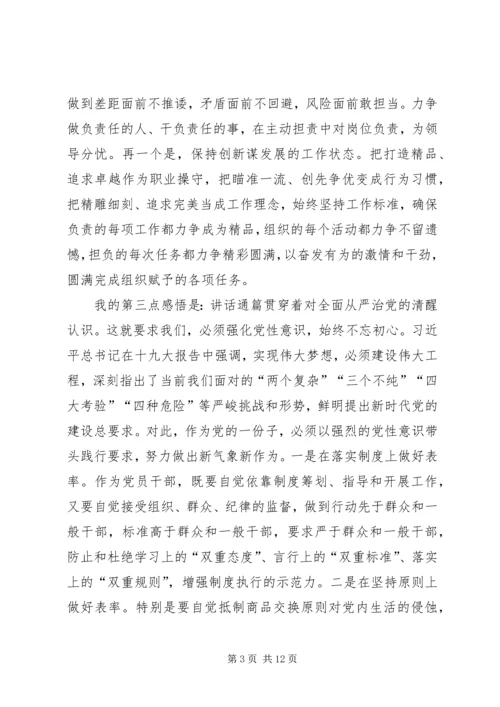 做到差距面前不推诿，矛盾面前不回避，风险面前敢担当。力争做负责任的人、干负责任的事，在主动担责中对岗位负责，为领导分忧。再一个是，保持创新谋发展的工作状态。把打造精品、追求卓越作为职业操守，把瞄准一流、创先争优变成行为习惯，把精雕细刻、追求完美当成工作理念，始终坚持工作标准，确保负责的每项工作都力争成为精品，组织的每个活动都力争不留遗憾，担负的每次任务都力争精彩圆满，以奋发有为的激情和干劲，圆满完成组织赋予的各项任务。

我的第三点感悟是：讲话通篇贯穿着对全面从严治党的清醒认识。这就要求我们，必须强化党性意识，始终不忘初心。习近平总书记在十九大报告中强调，实现伟大梦想，必须建设伟大工程，深刻指出了当前我们面对的“两个复杂”“三个不纯”“四大考验”“四种危险”等严峻挑战和形势，鲜明提出新时代党的建设总要求。对此，作为党的一份子，必须以强烈的党性意识带头践行要求，努力做出新气象新作为。一是在落实制度上做好表率。作为党员干部，既要自觉依靠制度筹划、指导和开展工作，又要自觉接受组织、群众、纪律的监督，做到行动先于群众和一般干部，标准高于群众和一般干部，要求严于群众和一般干部，防止和杜绝学习上的“双重态度”、言行上的“双重标准”、落实上的“双重规则”，增强制度执行的示范力。二是在坚持原则上做好表率。特别是要自觉抵制商品交换原则对党内生活的侵蚀，

第 3 页 共 12 页